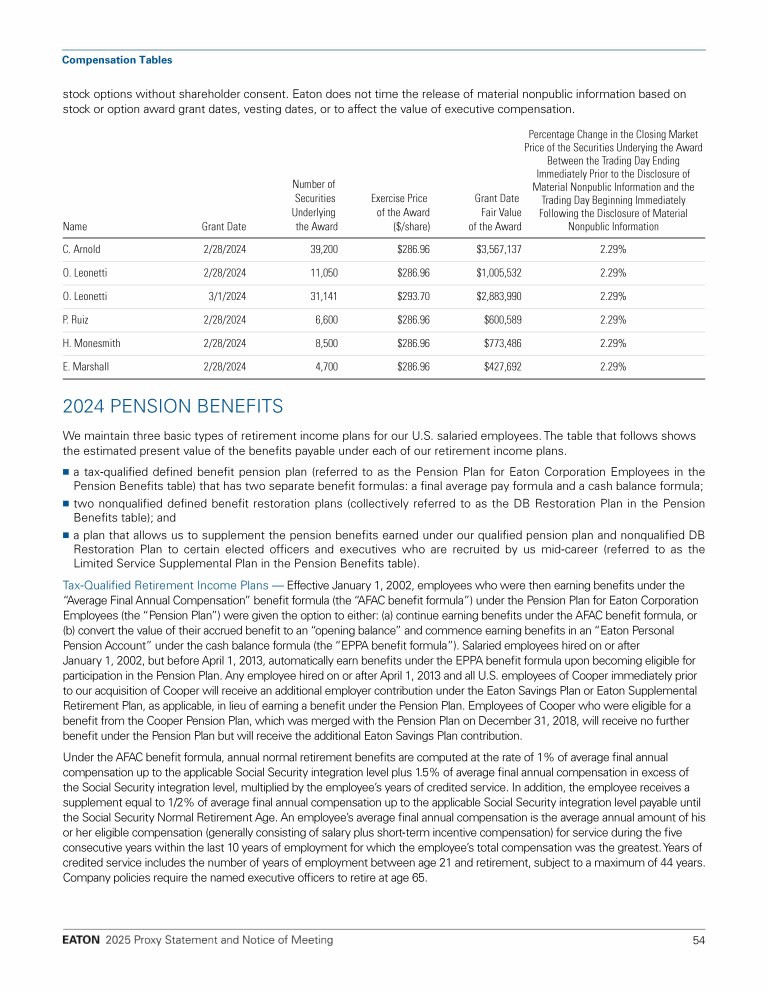 Compensation Tables

stock options without shareholder consent. Eaton does not time the release of material nonpublic information based on stock or option award grant dates, vesting dates, or to affect the value of executive compensation.

| Name | Grant Date | Number of Securities Underlying the Award | Exercise Price of the Award ($/share) | Grant Date Fair Value of the Award | Percentage Change in the Closing Market Price of the Securities Underlying the Award Between the Trading Day Ending Immediately Prior to the Disclosure of Material Nonpublic Information and the Trading Day Beginning Immediately Following the Disclosure of Material Nonpublic Information |
|---|---|---|---|---|---|
| C. Arnold | 2/28/2024 | 39,200 | $286.96 | $3,567,137 | 2.29% |
| O. Leonetti | 2/28/2024 | 11,050 | $286.96 | $1,005,532 | 2.29% |
| O. Leonetti | 3/1/2024 | 31,141 | $293.70 | $2,883,990 | 2.29% |
| P. Ruiz | 2/28/2024 | 6,600 | $286.96 | $600,589 | 2.29% |
| H. Monesmith | 2/28/2024 | 8,500 | $286.96 | $773,486 | 2.29% |
| E. Marshall | 2/28/2024 | 4,700 | $286.96 | $427,692 | 2.29% |

2024 PENSION BENEFITS

We maintain three basic types of retirement income plans for our U.S. salaried employees. The table that follows shows the estimated present value of the benefits payable under each of our retirement income plans.

■ a tax-qualified defined benefit pension plan (referred to as the Pension Plan for Eaton Corporation Employees in the Pension Benefits table) that has two separate benefit formulas: a final average pay formula and a cash balance formula;

■ two nonqualified defined benefit restoration plans (collectively referred to as the DB Restoration Plan in the Pension Benefits table); and

■ a plan that allows us to supplement the pension benefits earned under our qualified pension plan and nonqualified DB Restoration Plan to certain elected officers and executives who are recruited by us mid-career (referred to as the Limited Service Supplemental Plan in the Pension Benefits table).

Tax-Qualified Retirement Income Plans — Effective January 1, 2002, employees who were then earning benefits under the "Average Final Annual Compensation" benefit formula (the "AFAC benefit formula") under the Pension Plan for Eaton Corporation Employees (the "Pension Plan") were given the option to either: (a) continue earning benefits under the AFAC benefit formula, or (b) convert the value of their accrued benefit to an "opening balance" and commence earning benefits in an "Eaton Personal Pension Account" under the cash balance formula (the "EPPA benefit formula"). Salaried employees hired on or after January 1, 2002, but before April 1, 2013, automatically earn benefits under the EPPA benefit formula upon becoming eligible for participation in the Pension Plan. Any employee hired on or after April 1, 2013 and all U.S. employees of Cooper immediately prior to our acquisition of Cooper will receive an additional employer contribution under the Eaton Savings Plan or Eaton Supplemental Retirement Plan, as applicable, in lieu of earning a benefit under the Pension Plan. Employees of Cooper who were eligible for a benefit from the Cooper Pension Plan, which was merged with the Pension Plan on December 31, 2018, will receive no further benefit under the Pension Plan but will receive the additional Eaton Savings Plan contribution.

Under the AFAC benefit formula, annual normal retirement benefits are computed at the rate of 1% of average final annual compensation up to the applicable Social Security integration level plus 1.5% of average final annual compensation in excess of the Social Security integration level, multiplied by the employee's years of credited service. In addition, the employee receives a supplement equal to 1/2% of average final annual compensation up to the applicable Social Security integration level payable until the Social Security Normal Retirement Age. An employee's average final annual compensation is the average annual amount of his or her eligible compensation (generally consisting of salary plus short-term incentive compensation) for service during the five consecutive years within the last 10 years of employment for which the employee's total compensation was the greatest. Years of credited service includes the number of years of employment between age 21 and retirement, subject to a maximum of 44 years. Company policies require the named executive officers to retire at age 65.

EATON 2025 Proxy Statement and Notice of Meeting 54